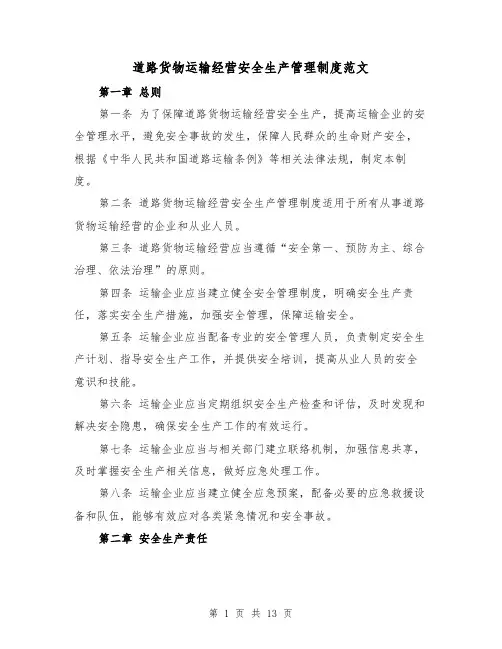 道路货物运输经营安全生产管理制度范文

第一章 总则

第一条 为了保障道路货物运输经营安全生产，提高运输企业的安全管理水平，避免安全事故的发生，保障人民群众的生命财产安全，根据《中华人民共和国道路运输条例》等相关法律法规，制定本制度。

第二条 道路货物运输经营安全生产管理制度适用于所有从事道路货物运输经营的企业和从业人员。

第三条 道路货物运输经营应当遵循“安全第一、预防为主、综合治理、依法治理”的原则。

第四条 运输企业应当建立健全安全管理制度，明确安全生产责任，落实安全生产措施，加强安全管理，保障运输安全。

第五条 运输企业应当配备专业的安全管理人员，负责制定安全生产计划、指导安全生产工作，并提供安全培训，提高从业人员的安全意识和技能。

第六条 运输企业应当定期组织安全生产检查和评估，及时发现和解决安全隐患，确保安全生产工作的有效运行。

第七条 运输企业应当与相关部门建立联络机制，加强信息共享，及时掌握安全生产相关信息，做好应急处理工作。

第八条 运输企业应当建立健全应急预案，配备必要的应急救援设备和队伍，能够有效应对各类紧急情况和安全事故。

第二章 安全生产责任

第 1 页 共 13 页